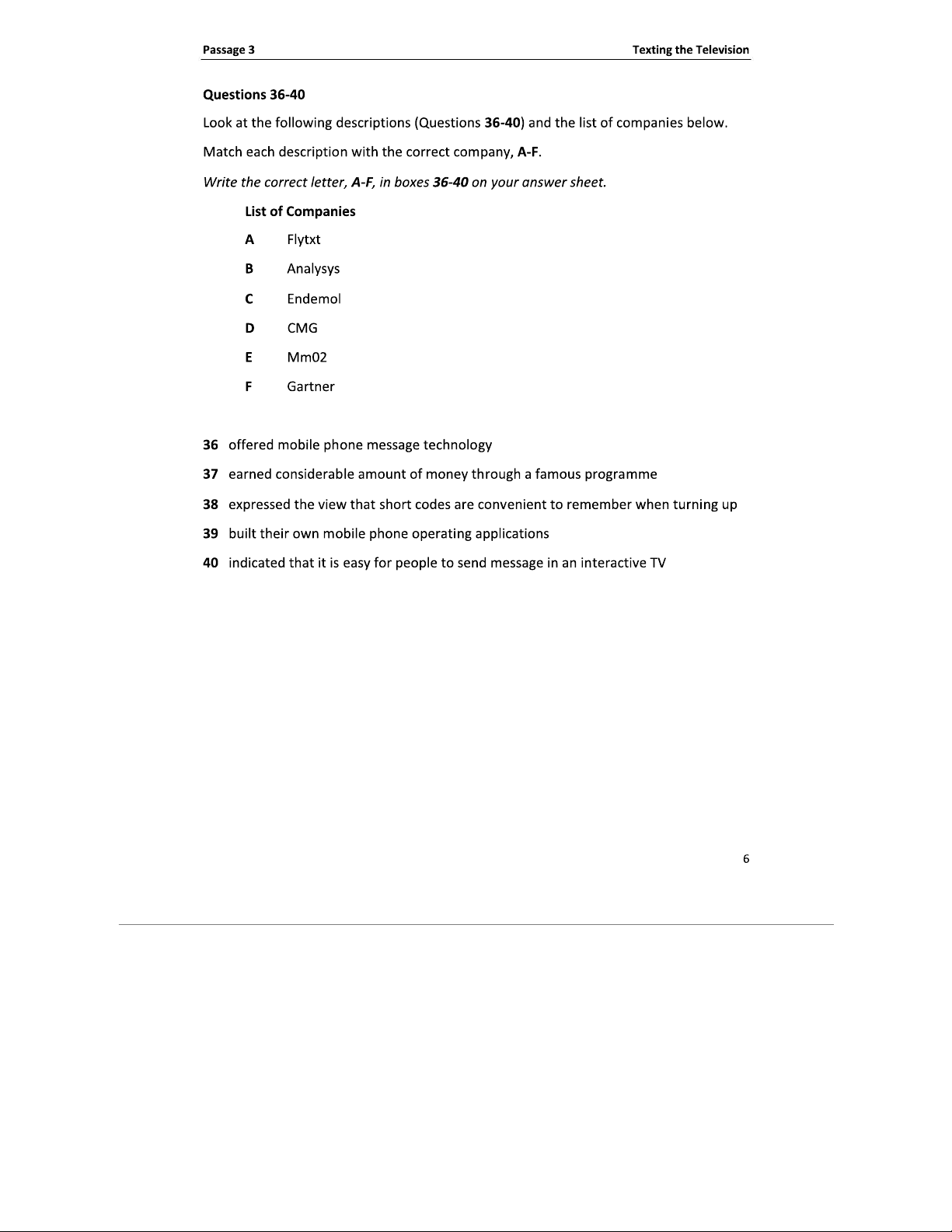 Passage 3

Texting the Television

Questions 36-40

Look at the following descriptions (Questions 36-40) and the list of companies below.

Match each description with the correct company, A-F.

Write the correct letter, A-F, in boxes 36-40 on your answer sheet.

List of Companies

A Flytxt

B Analysys

C Endemol

D CMG

E Mm02

F Gartner

36 offered mobile phone message technology

37 earned considerable amount of money through a famous programme

38 expressed the view that short codes are convenient to remember when turning up

39 built their own mobile phone operating applications

40 indicated that it is easy for people to send message in an interactive TV

6